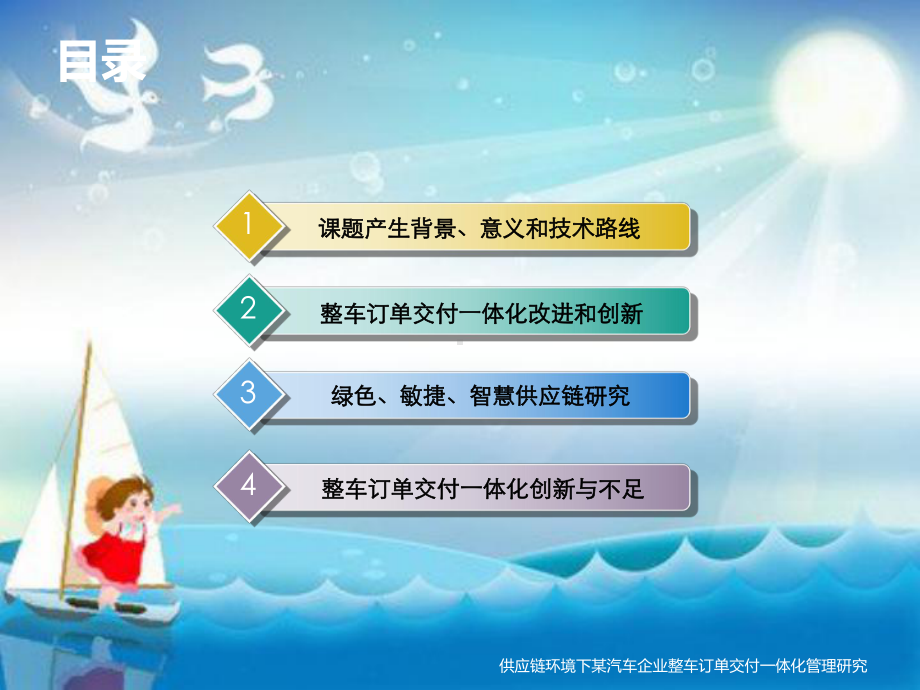 目录

1 课题产生背景、意义和技术路线

2 整车订单交付一体化改进和创新

3 绿色、敏捷、智慧供应链研究

4 整车订单交付一体化创新与不足

供应链环境下某汽车企业整车订单交付一体化管理研究